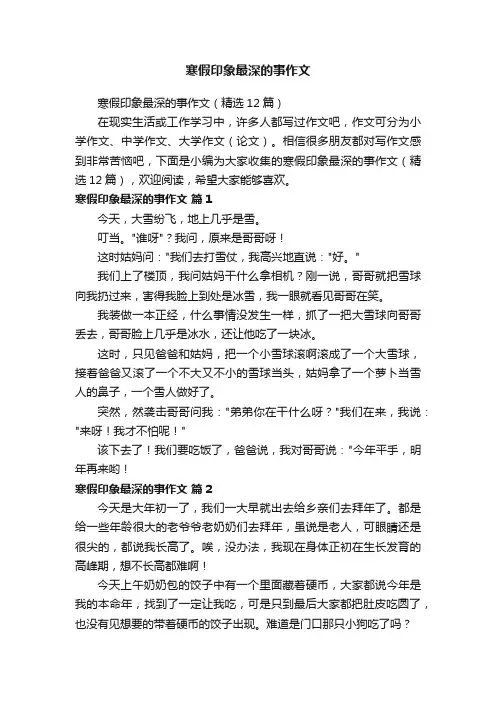 寒假印象最深的事作文

寒假印象最深的事作文（精选12篇）

在现实生活或工作学习中，许多人都写过作文吧，作文可分为小学作文、中学作文、大学作文（论文）。相信很多朋友都对写作文感到非常苦恼吧，下面是小编为大家收集的寒假印象最深的事作文（精选12篇），欢迎阅读，希望大家能够喜欢。

寒假印象最深的事作文 篇1

今天，大雪纷飞，地上几乎是雪。

叮当。"谁呀"？我问，原来是哥哥呀！

这时姑妈问："我们去打雪仗，我高兴地直说："好。"

我们上了楼顶，我问姑妈干什么拿相机？刚一说，哥哥就把雪球向我扔过来，害得我脸上到处是冰雪，我一眼就看见哥哥在笑。

我装做一本正经，什么事情没发生一样，抓了一把大雪球向哥哥丢去，哥哥脸上几乎是冰水，还让他吃了一块冰。

这时，只见爸爸和姑妈，把一个小雪球滚啊滚成了一个大雪球，接着爸爸又滚了一个不大又不小的雪球当头，姑妈拿了一个萝卜当雪人的鼻子，一个雪人做好了。

突然，然袭击哥哥问我："弟弟你在干什么呀？"我们在来，我说："来呀！我才不怕呢！"

该下去了！我们要吃饭了，爸爸说，我对哥哥说："今年平手，明年再来哟！

寒假印象最深的事作文 篇2

今天是大年初一了，我们一大早就出去给乡亲们去拜年了。都是给一些年龄很大的老爷爷老奶奶们去拜年，虽说是老人，可眼睛还是很尖的，都说我长高了。唉，没办法，我现在身体正初在生长发育的高峰期，想不长高都难啊！

今天上午奶奶包的饺子中有一个里面藏着硬币，大家都说今年是我的本命年，找到了一定让我吃，可是只到最后大家都把肚皮吃圆了，也没有见想要的带着硬币的饺子出现。难道是门口那只小狗吃了吗？